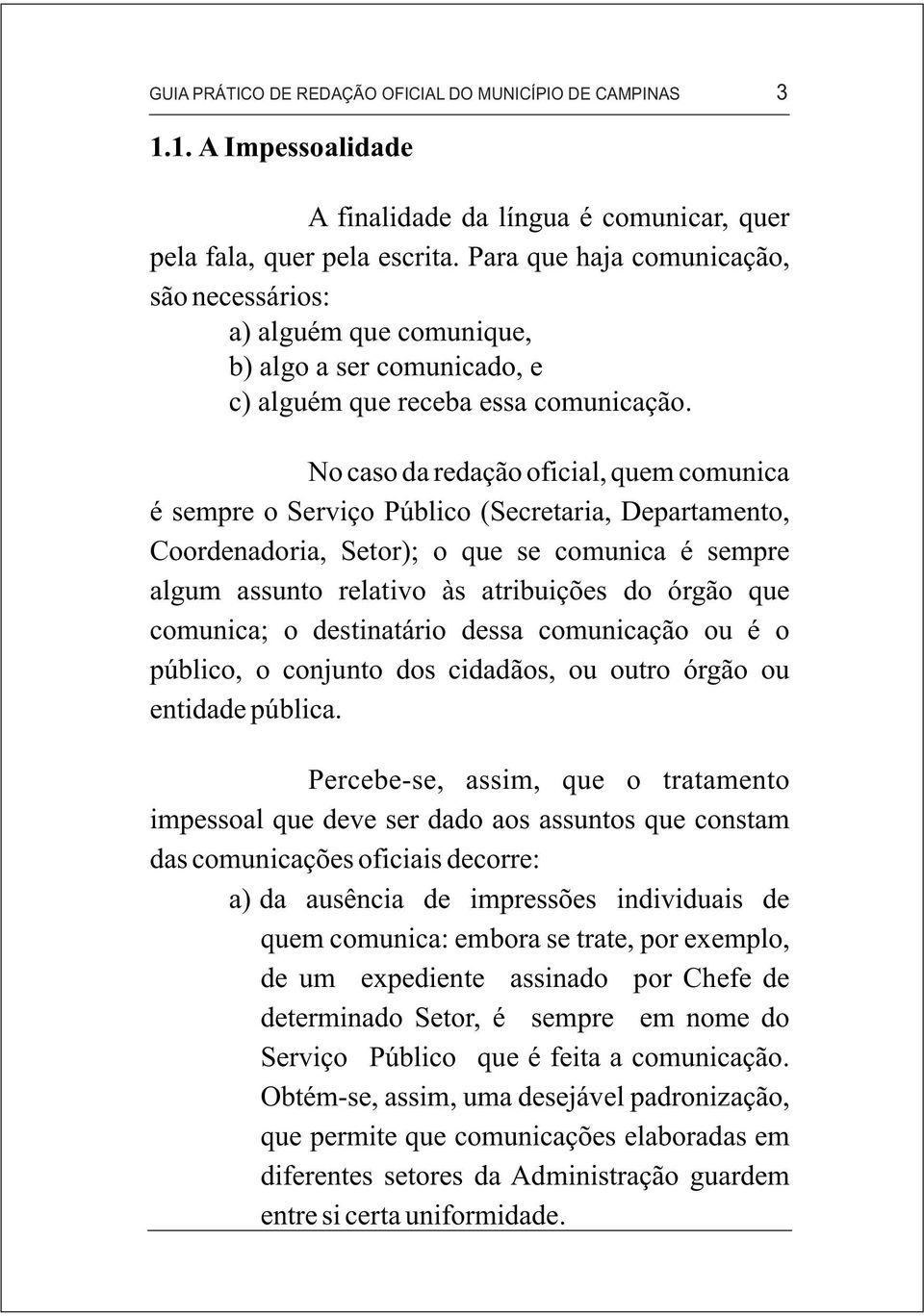 GUIA PRÁTICO DE REDAÇÃO OFICIAL DO MUNICÍPIO DE CAMPINAS 3

1.1. A Impessoalidade

A finalidade da língua é comunicar, quer pela fala, quer pela escrita. Para que haja comunicação, são necessários:
a) alguém que comunique,
b) algo a ser comunicado, e
c) alguém que receba essa comunicação.

No caso da redação oficial, quem comunica é sempre o Serviço Público (Secretaria, Departamento, Coordenadoria, Setor); o que se comunica é sempre algum assunto relativo às atribuições do órgão que comunica; o destinatário dessa comunicação ou é o público, o conjunto dos cidadãos, ou outro órgão ou entidade pública.

Percebe-se, assim, que o tratamento impessoal que deve ser dado aos assuntos que constam das comunicações oficiais decorre:
a) da ausência de impressões individuais de quem comunica: embora se trate, por exemplo, de um expediente assinado por Chefe de determinado Setor, é sempre em nome do Serviço Público que é feita a comunicação. Obtém-se, assim, uma desejável padronização, que permite que comunicações elaboradas em diferentes setores da Administração guardem entre si certa uniformidade.